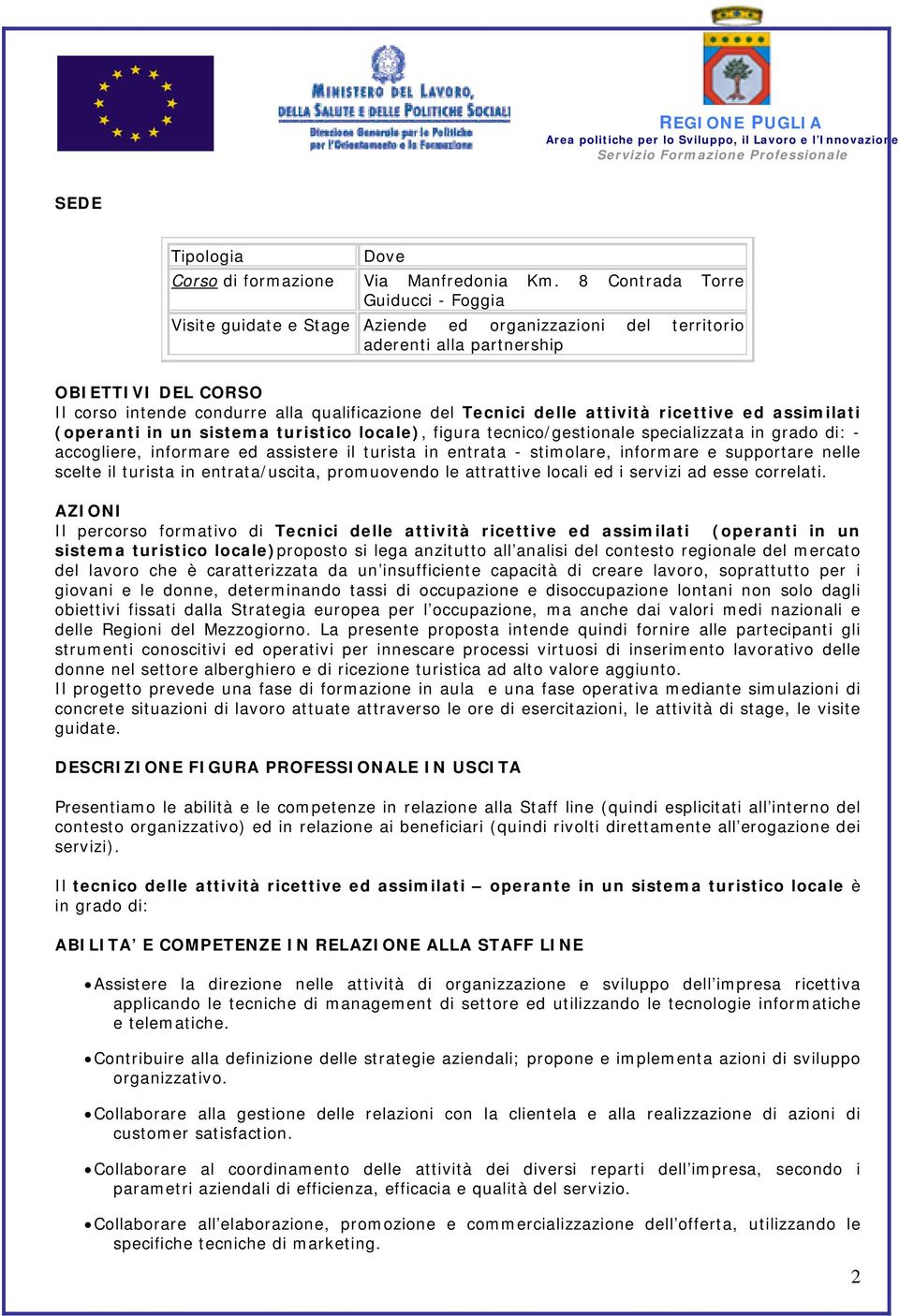 MINISTERO DEL LAVORO, DELLA SALUTE E DELLE POLITICHE SOCIALI
Direzione Generale per le Politiche per l'Orientamento e la Formazione

REGIONE PUGLIA
Area politiche per lo Sviluppo, il Lavoro e l'Innovazione
Servizio Formazione Professionale

SEDE

| Tipologia | Dove |
|---|---|
| Corso di formazione | Via Manfredonia Km. 8 Contrada Torre Guiducci - Foggia |
| Visite guidate e Stage | Aziende ed organizzazioni del territorio aderenti alla partnership |

OBIETTIVI DEL CORSO
Il corso intende condurre alla qualificazione del Tecnici delle attività ricettive ed assimilati (operanti in un sistema turistico locale), figura tecnico/gestionale specializzata in grado di: - accogliere, informare ed assistere il turista in entrata - stimolare, informare e supportare nelle scelte il turista in entrata/uscita, promuovendo le attrattive locali ed i servizi ad esse correlati.

AZIONI
Il percorso formativo di Tecnici delle attività ricettive ed assimilati (operanti in un sistema turistico locale)proposto si lega anzitutto all'analisi del contesto regionale del mercato del lavoro che è caratterizzata da un'insufficiente capacità di creare lavoro, soprattutto per i giovani e le donne, determinando tassi di occupazione e disoccupazione lontani non solo dagli obiettivi fissati dalla Strategia europea per l'occupazione, ma anche dai valori medi nazionali e delle Regioni del Mezzogiorno. La presente proposta intende quindi fornire alle partecipanti gli strumenti conoscitivi ed operativi per innescare processi virtuosi di inserimento lavorativo delle donne nel settore alberghiero e di ricezione turistica ad alto valore aggiunto.
Il progetto prevede una fase di formazione in aula e una fase operativa mediante simulazioni di concrete situazioni di lavoro attuate attraverso le ore di esercitazioni, le attività di stage, le visite guidate.

DESCRIZIONE FIGURA PROFESSIONALE IN USCITA

Presentiamo le abilità e le competenze in relazione alla Staff line (quindi esplicitati all'interno del contesto organizzativo) ed in relazione ai beneficiari (quindi rivolti direttamente all'erogazione dei servizi).

Il tecnico delle attività ricettive ed assimilati – operante in un sistema turistico locale è in grado di:

ABILITA' E COMPETENZE IN RELAZIONE ALLA STAFF LINE

• Assistere la direzione nelle attività di organizzazione e sviluppo dell'impresa ricettiva applicando le tecniche di management di settore ed utilizzando le tecnologie informatiche e telematiche.

• Contribuire alla definizione delle strategie aziendali; propone e implementa azioni di sviluppo organizzativo.

• Collaborare alla gestione delle relazioni con la clientela e alla realizzazione di azioni di customer satisfaction.

• Collaborare al coordinamento delle attività dei diversi reparti dell'impresa, secondo i parametri aziendali di efficienza, efficacia e qualità del servizio.

• Collaborare all'elaborazione, promozione e commercializzazione dell'offerta, utilizzando le specifiche tecniche di marketing.

2